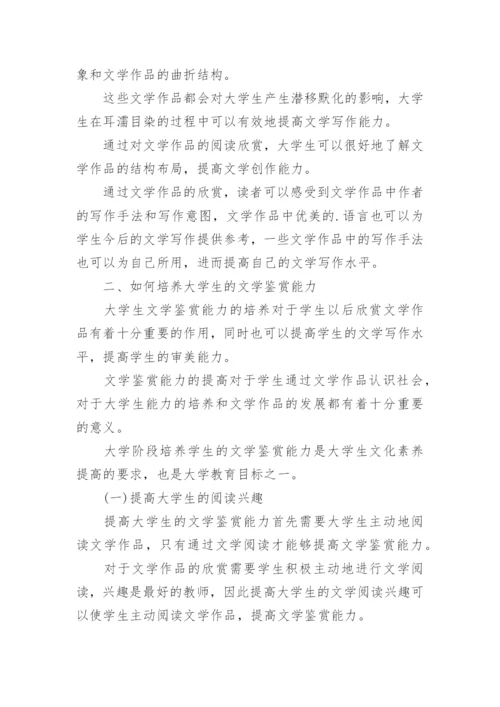 象和文学作品的曲折结构。

这些文学作品都会对大学生产生潜移默化的影响，大学生在耳濡目染的过程中可以有效地提高文学写作能力。

通过对文学作品的阅读欣赏，大学生可以很好地了解文学作品的结构布局，提高文学创作能力。

通过文学作品的欣赏，读者可以感受到文学作品中作者的写作手法和写作意图，文学作品中优美的.语言也可以为学生今后的文学写作提供参考，一些文学作品中的写作手法也可以为自己所用，进而提高自己的文学写作水平。

二、如何培养大学生的文学鉴赏能力

大学生文学鉴赏能力的培养对于学生以后欣赏文学作品有着十分重要的作用，同时也可以提高学生的文学写作水平，提高学生的审美能力。

文学鉴赏能力的提高对于学生通过文学作品认识社会，对于大学生能力的培养和文学作品的发展都有着十分重要的意义。

大学阶段培养学生的文学鉴赏能力是大学生文化素养提高的要求，也是大学教育目标之一。

(一)提高大学生的阅读兴趣

提高大学生的文学鉴赏能力首先需要大学生主动地阅读文学作品，只有通过文学阅读才能够提高文学鉴赏能力。

对于文学作品的欣赏需要学生积极主动地进行文学阅读，兴趣是最好的教师，因此提高大学生的文学阅读兴趣可以使学生主动阅读文学作品，提高文学鉴赏能力。